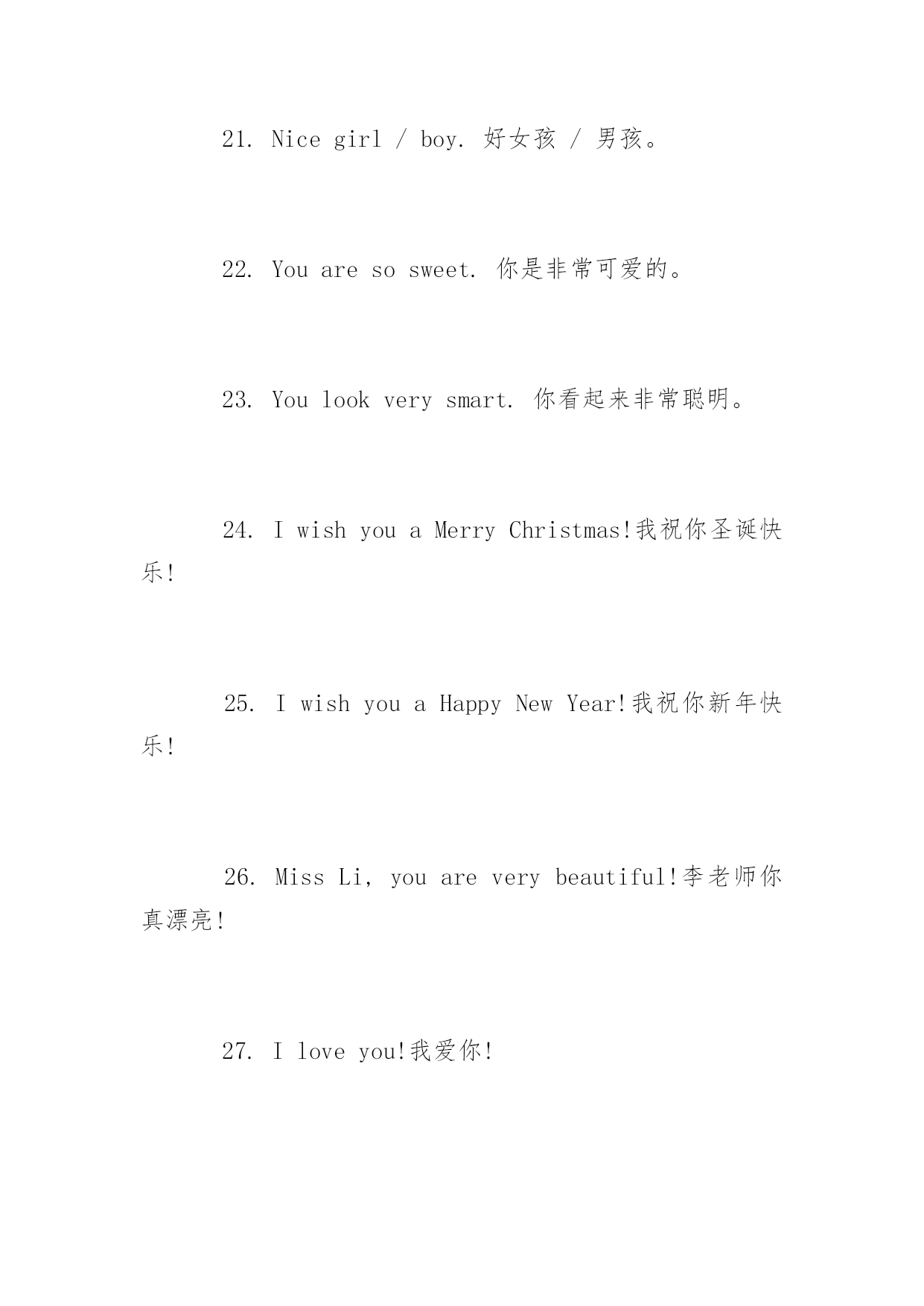 21. Nice girl / boy. 好女孩 / 男孩。

22. You are so sweet. 你是非常可爱的。

23. You look very smart. 你看起来非常聪明。

24. I wish you a Merry Christmas!我祝你圣诞快乐!

25. I wish you a Happy New Year!我祝你新年快乐!

26. Miss Li, you are very beautiful!李老师你真漂亮!

27. I love you!我爱你!